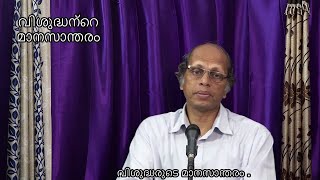 വിശുദ്ധന്റെ
മാനസാന്തരം

വിശുദ്ധരുടെ മാനസാന്തരം .